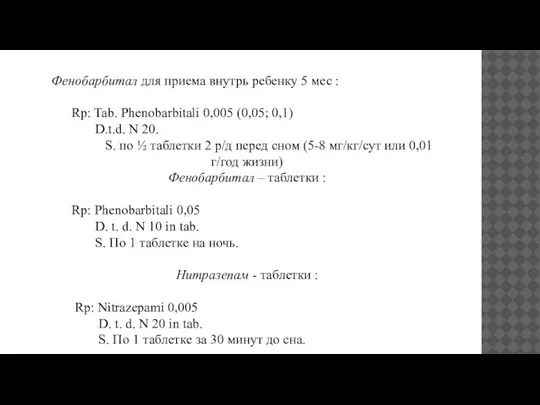 Фенобарбитал для приема внутрь ребенку 5 мес :

Rp: Tab. Phenobarbitali 0,005 (0,05; 0,1)
D.t.d. N 20.
S. по ½ таблетки 2 р/д перед сном (5-8 мг/кг/сут или 0,01 г/год жизни)

Фенобарбитал – таблетки :

Rp: Phenobarbitali 0,05
D. t. d. N 10 in tab.
S. По 1 таблетке на ночь.

Нитразепам - таблетки :

Rp: Nitrazepami 0,005
D. t. d. N 20 in tab.
S. По 1 таблетке за 30 минут до сна.